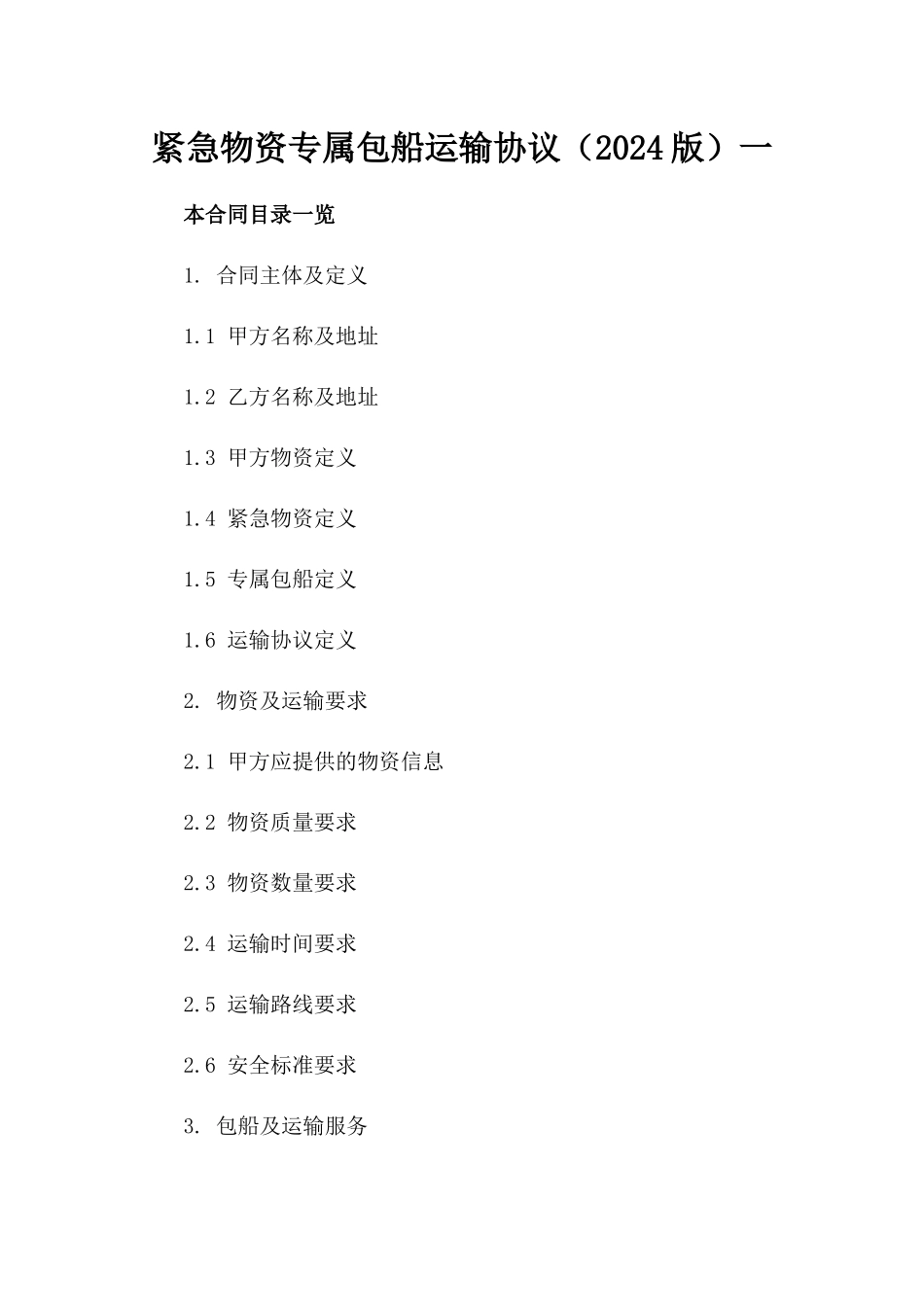 紧急物资专属包船运输协议（2024版）一

本合同目录一览

1. 合同主体及定义

1.1 甲方名称及地址

1.2 乙方名称及地址

1.3 甲方物资定义

1.4 紧急物资定义

1.5 专属包船定义

1.6 运输协议定义

2. 物资及运输要求

2.1 甲方应提供的物资信息

2.2 物资质量要求

2.3 物资数量要求

2.4 运输时间要求

2.5 运输路线要求

2.6 安全标准要求

3. 包船及运输服务